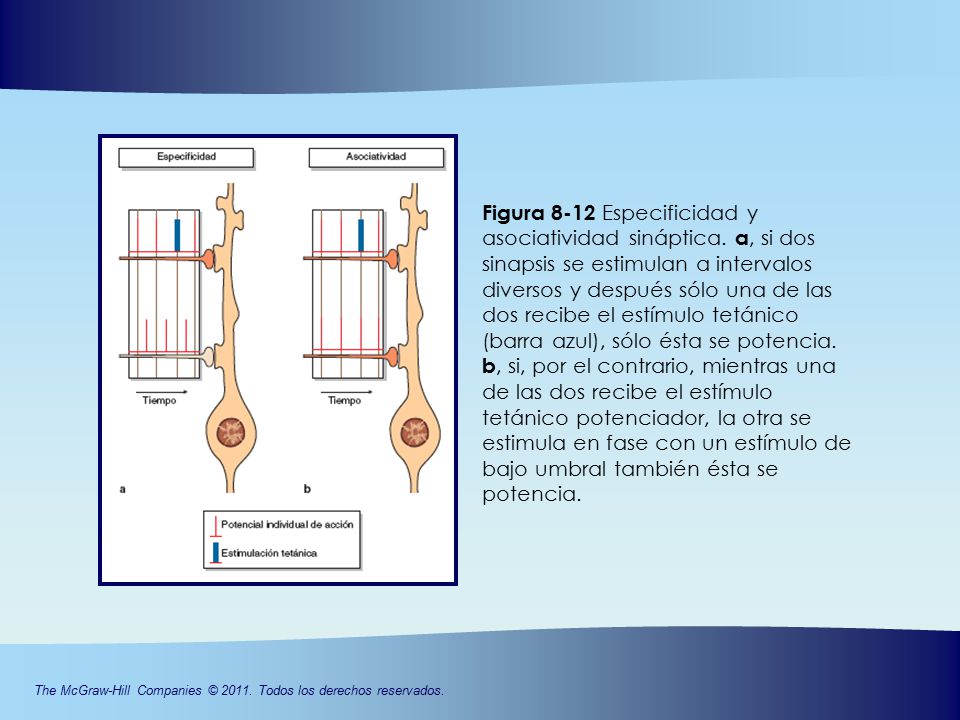 Especificidad

Asociatividad

Tiempo

Tiempo

a

b

Potencial individual de acción

Estimulación tetánica

**Figura 8-12** Especificidad y asociatividad sináptica. **a**, si dos sinapsis se estimulan a intervalos diversos y después sólo una de las dos recibe el estímulo tetánico (barra azul), sólo ésta se potencia. **b**, si, por el contrario, mientras una de las dos recibe el estímulo tetánico potenciador, la otra se estimula en fase con un estímulo de bajo umbral también ésta se potencia.

The McGraw-Hill Companies © 2011. Todos los derechos reservados.